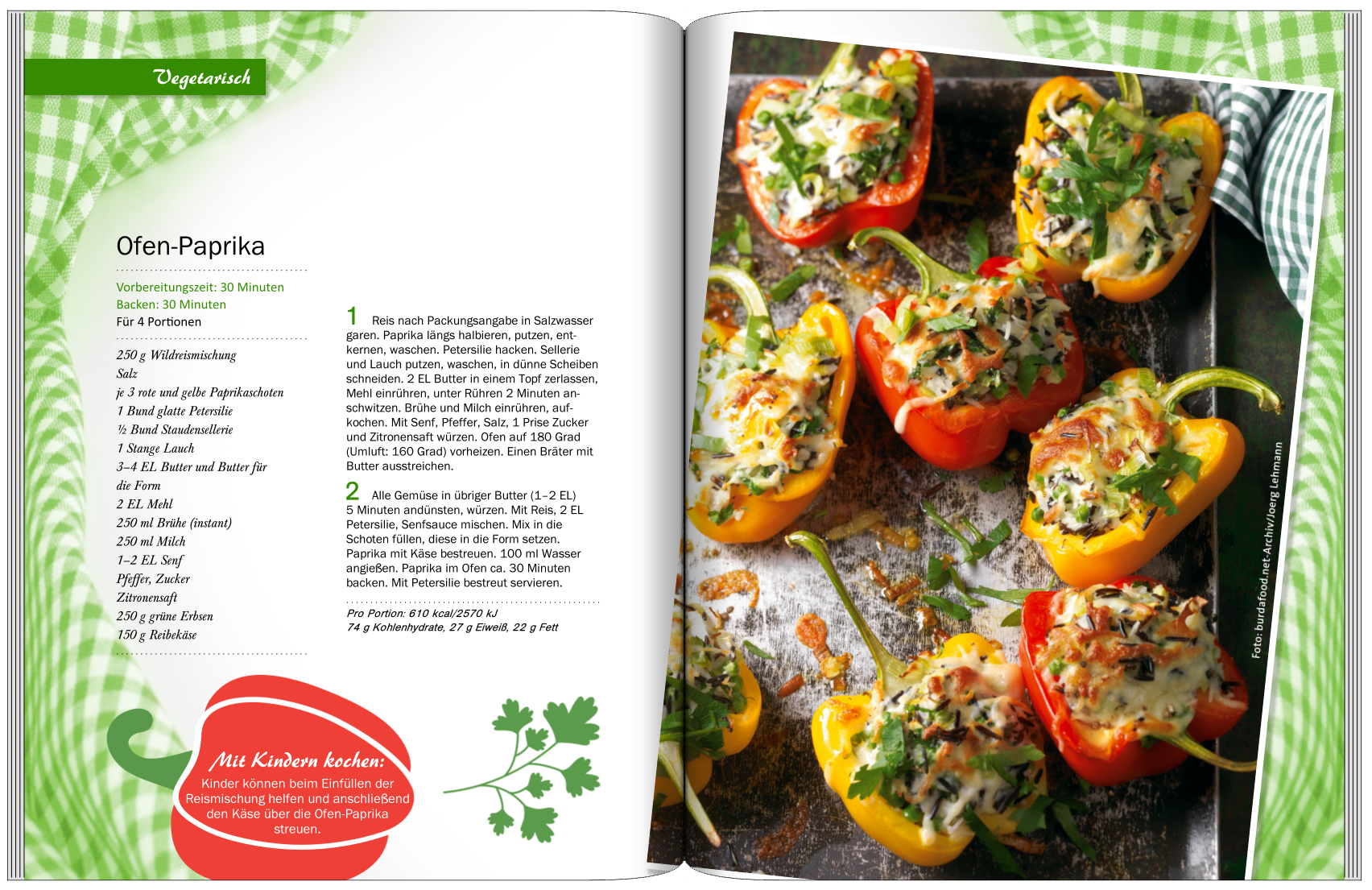 Vegetarisch

Ofen-Paprika

Vorbereitungszeit: 30 Minuten
Backen: 30 Minuten
Für 4 Portionen

250 g Wildreismischung
Salz
je 3 rote und gelbe Paprikaschoten
1 Bund glatte Petersilie
½ Bund Staudensellerie
1 Stange Lauch
3–4 EL Butter und Butter für die Form
2 EL Mehl
250 ml Brühe (instant)
250 ml Milch
1–2 EL Senf
Pfeffer, Zucker
Zitronensaft
250 g grüne Erbsen
150 g Reibekäse

Mit Kindern kochen:
Kinder können beim Einfüllen der Reismischung helfen und anschließend den Käse über die Ofen-Paprika streuen.

1 Reis nach Packungsangabe in Salzwasser garen. Paprika längs halbieren, putzen, entkernen, waschen. Petersilie hacken. Sellerie und Lauch putzen, waschen, in dünne Scheiben schneiden. 2 EL Butter in einem Topf zerlassen, Mehl einrühren, unter Rühren 2 Minuten anschwitzen. Brühe und Milch einrühren, aufkochen. Mit Senf, Pfeffer, Salz, 1 Prise Zucker und Zitronensaft würzen. Ofen auf 180 Grad (Umluft: 160 Grad) vorheizen. Einen Bräter mit Butter ausstreichen.

2 Alle Gemüse in übriger Butter (1–2 EL) 5 Minuten andünsten, würzen. Mit Reis, 2 EL Petersilie, Senfsauce mischen. Mix in die Schoten füllen, diese in die Form setzen. Paprika mit Käse bestreuen. 100 ml Wasser angießen. Paprika im Ofen ca. 30 Minuten backen. Mit Petersilie bestreut servieren.

Pro Portion: 610 kcal/2570 kJ
74 g Kohlenhydrate, 27 g Eiweiß, 22 g Fett

Foto: burdafood.net-Archiv/Joerg Lehmann